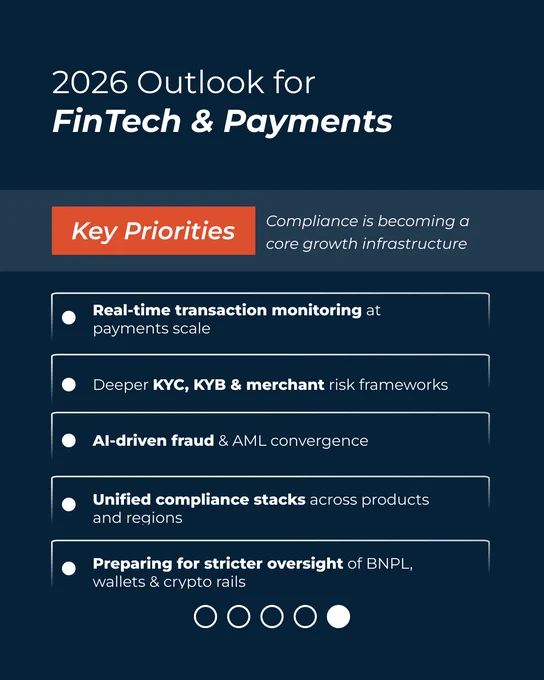 2026 Outlook for
FinTech & Payments

Key Priorities

Compliance is becoming a core growth infrastructure

Real-time transaction monitoring at payments scale

Deeper KYC, KYB & merchant risk frameworks

AI-driven fraud & AML convergence

Unified compliance stacks across products and regions

Preparing for stricter oversight of BNPL, wallets & crypto rails